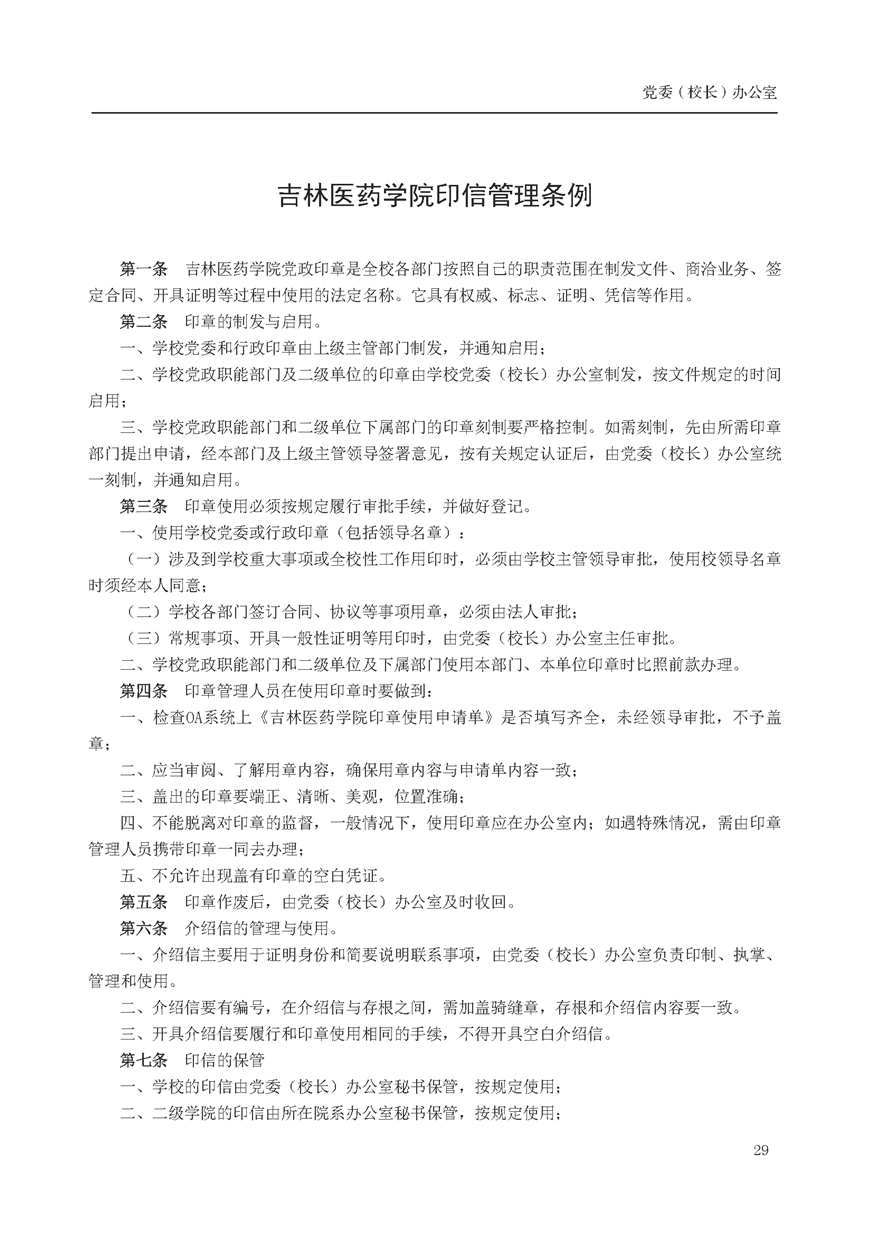 党委（校长）办公室

吉林医药学院印信管理条例

第一条　吉林医药学院党政印章是全校各部门按照自己的职责范围在制发文件、商洽业务、签定合同、开具证明等过程中使用的法定名称。它具有权威、标志、证明、凭信等作用。

第二条　印章的制发与启用。

一、学校党委和行政印章由上级主管部门制发，并通知启用；

二、学校党政职能部门及二级单位的印章由学校党委（校长）办公室制发，按文件规定的时间启用；

三、学校党政职能部门和二级单位下属部门的印章刻制要严格控制。如需刻制，先由所需印章部门提出申请，经本部门及上级主管领导签署意见，按有关规定认证后，由党委（校长）办公室统一刻制，并通知启用。

第三条　印章使用必须按规定履行审批手续，并做好登记。

一、使用学校党委或行政印章（包括领导名章）：

（一）涉及到学校重大事项或全校性工作用印时，必须由学校主管领导审批，使用校领导名章时须经本人同意；

（二）学校各部门签订合同、协议等事项用章，必须由法人审批；

（三）常规事项、开具一般性证明等用印时，由党委（校长）办公室主任审批。

二、学校党政职能部门和二级单位及下属部门使用本部门、本单位印章时比照前款办理。

第四条　印章管理人员在使用印章时要做到：

一、检查OA系统上《吉林医药学院印章使用申请单》是否填写齐全，未经领导审批，不予盖章；

二、应当审阅、了解用章内容，确保用章内容与申请单内容一致；

三、盖出的印章要端正、清晰、美观，位置准确；

四、不能脱离对印章的监督，一般情况下，使用印章应在办公室内；如遇特殊情况，需由印章管理人员携带印章一同去办理；

五、不允许出现盖有印章的空白凭证。

第五条　印章作废后，由党委（校长）办公室及时收回。

第六条　介绍信的管理与使用。

一、介绍信主要用于证明身份和简要说明联系事项，由党委（校长）办公室负责印制、执掌、管理和使用。

二、介绍信要有编号，在介绍信与存根之间，需加盖骑缝章，存根和介绍信内容要一致。

三、开具介绍信要履行和印章使用相同的手续，不得开具空白介绍信。

第七条　印信的保管

一、学校的印信由党委（校长）办公室秘书保管，按规定使用；

二、二级学院的印信由所在院系办公室秘书保管，按规定使用；

29